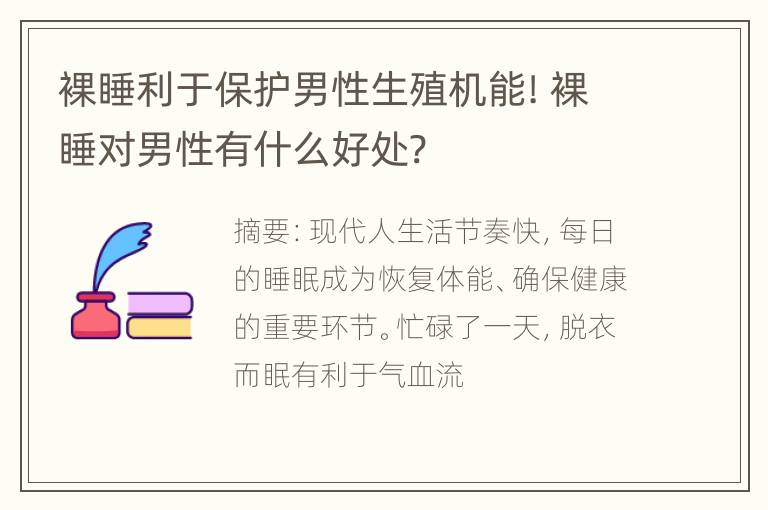 裸睡利于保护男性生殖机能! 裸睡对男性有什么好处?

摘要: 现代人生活节奏快, 每日的睡眠成为恢复体能、确保健康的重要环节。忙碌了一天, 脱衣而眠有利于气血流